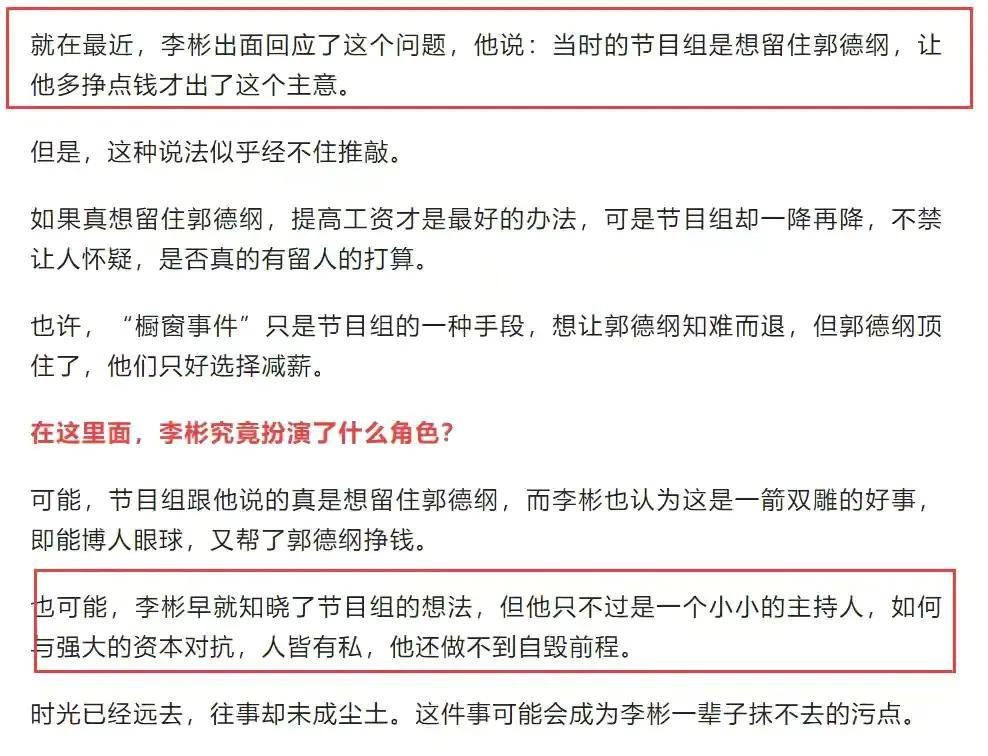 就在最近，李彬出面回应了这个问题，他说：当时的节目组是想留住郭德纲，让他多挣点钱才出了这个主意。

但是，这种说法似乎经不住推敲。

如果真想留住郭德纲，提高工资才是最好的办法，可是节目组却一降再降，不禁让人怀疑，是否真的有留人的打算。

也许，“橱窗事件”只是节目组的一种手段，想让郭德纲知难而退，但郭德纲顶住了，他们只好选择减薪。

在这里面，李彬究竟扮演了什么角色？

可能，节目组跟他说的真是想留住郭德纲，而李彬也认为这是一箭双雕的好事，即能博人眼球，又帮了郭德纲挣钱。

也可能，李彬早就知晓了节目组的想法，但他只不过是一个小小的主持人，如何与强大的资本对抗，人皆有私，他还做不到自毁前程。

时光已经远去，往事却未成尘土。这件事可能会成为李彬一辈子抹不去的污点。